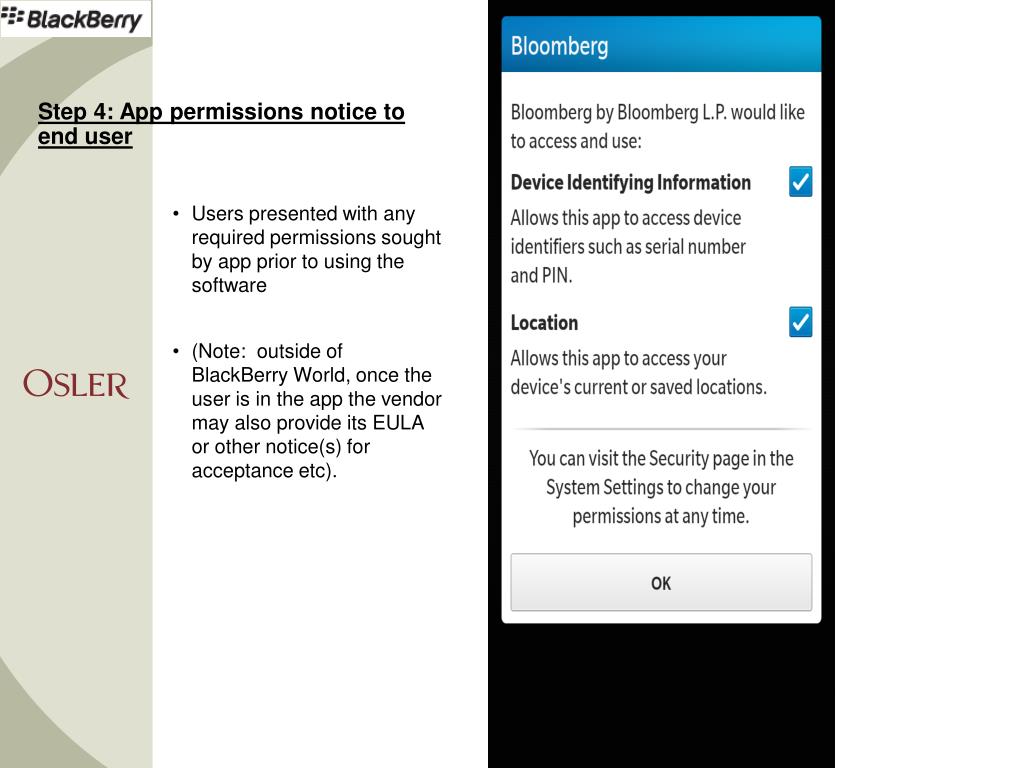 BlackBerry

Step 4: App permissions notice to end user

• Users presented with any required permissions sought by app prior to using the software

• (Note: outside of BlackBerry World, once the user is in the app the vendor may also provide its EULA or other notice(s) for acceptance etc).

OSLER

Bloomberg

Bloomberg by Bloomberg L.P. would like to access and use:

Device Identifying Information

Allows this app to access device identifiers such as serial number and PIN.

Location

Allows this app to access your device's current or saved locations.

You can visit the Security page in the System Settings to change your permissions at any time.

OK